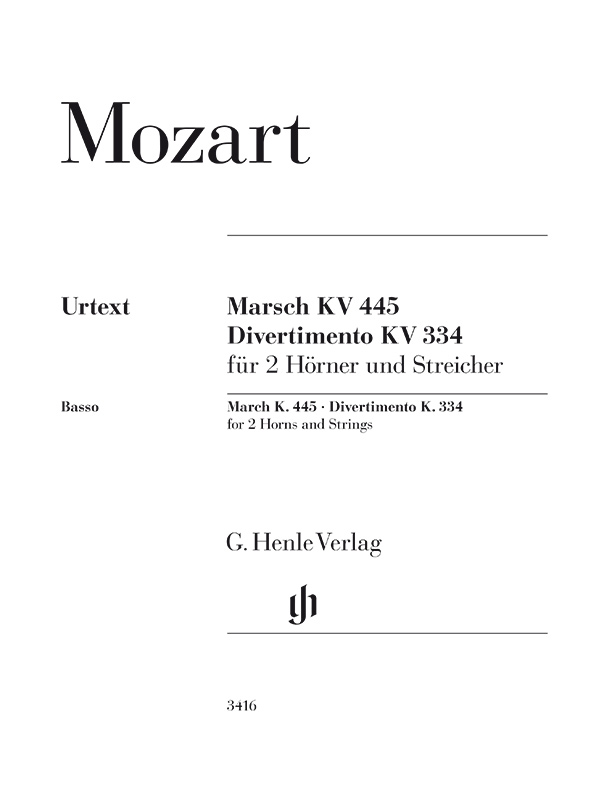 Mozart

Urtext

Marsch KV 445
Divertimento KV 334
für 2 Hörner und Streicher

Basso

March K. 445 · Divertimento K. 334
for 2 Horns and Strings

G. Henle Verlag

gh

3416